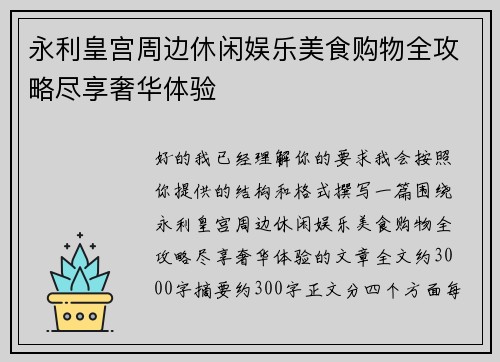 永利皇宫周边休闲娱乐美食购物全攻略尽享奢华体验

好的我已经理解你的要求我会按照你提供的结构和格式撰写一篇围绕永利皇宫周边休闲娱乐美食购物全攻略尽享奢华体验的文章全文约3000字摘要约300字正文分四个方面每